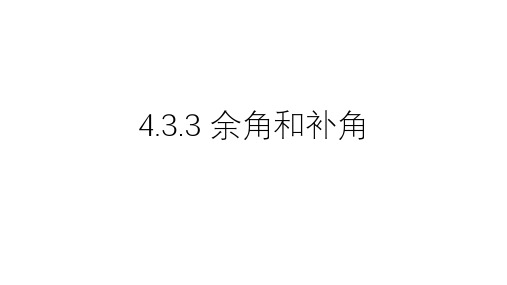 4.3.3 余角和补角